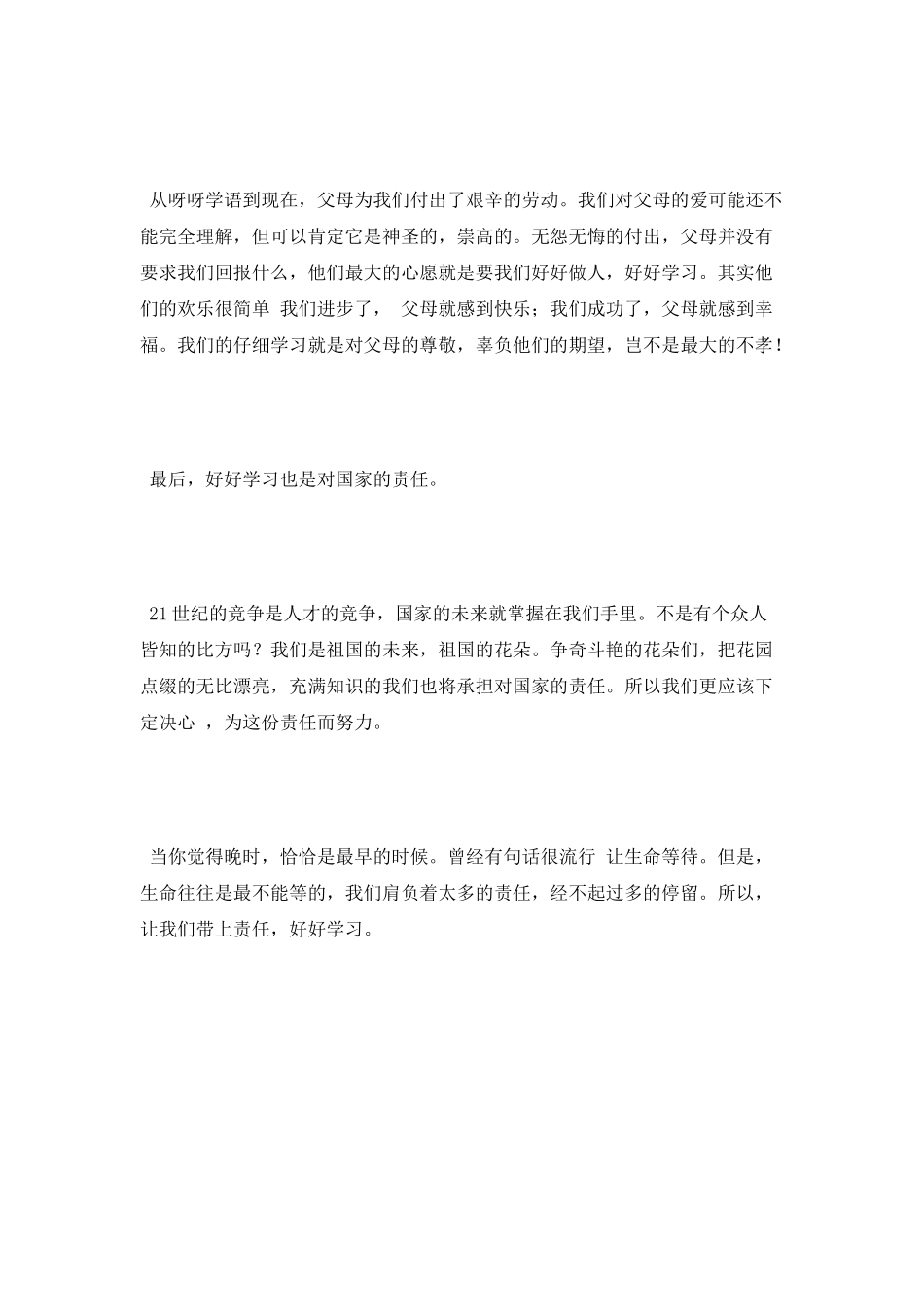 从呀呀学语到现在，父母为我们付出了艰辛的劳动。我们对父母的爱可能还不能完全理解，但可以肯定它是神圣的，崇高的。无怨无悔的付出，父母并没有要求我们回报什么，他们最大的心愿就是要我们好好做人，好好学习。其实他们的欢乐很简单 我们进步了， 父母就感到快乐；我们成功了，父母就感到幸福。我们的仔细学习就是对父母的尊敬，辜负他们的期望，岂不是最大的不孝！

最后，好好学习也是对国家的责任。

21世纪的竞争是人才的竞争，国家的未来就掌握在我们手里。不是有个众人皆知的比方吗？我们是祖国的未来，祖国的花朵。争奇斗艳的花朵们，把花园点缀的无比漂亮，充满知识的我们也将承担对国家的责任。所以我们更应该下定决心 ，为这份责任而努力。

当你觉得晚时，恰恰是最早的时候。曾经有句话很流行 让生命等待。但是，生命往往是最不能等的，我们肩负着太多的责任，经不起过多的停留。所以，让我们带上责任，好好学习。